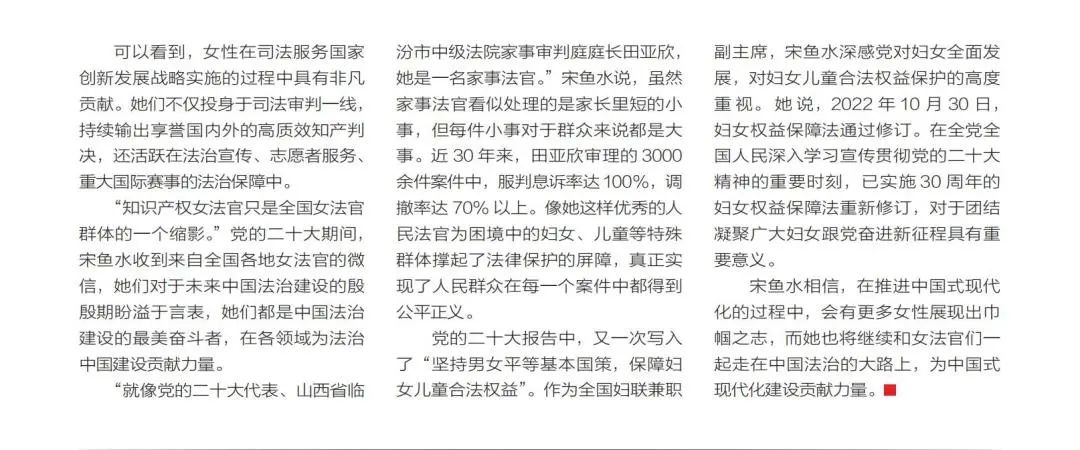 可以看到，女性在司法服务国家创新发展战略实施的过程中具有非凡贡献。她们不仅投身于司法审判一线，持续输出享誉国内外的高质效知产判决，还活跃在法治宣传、志愿者服务、重大国际赛事的法治保障中。

“知识产权女法官只是全国女法官群体的一个缩影。”党的二十大期间，宋鱼水收到来自全国各地女法官的微信，她们对于未来中国法治建设的殷殷期盼溢于言表，她们都是中国法治建设的最美奋斗者，在各领域为法治中国建设贡献力量。

“就像党的二十大代表、山西省临汾市中级法院家事审判庭庭长田亚欣，她是一名家事法官。”宋鱼水说，虽然家事法官看似处理的是家长里短的小事，但每件小事对于群众来说都是大事。近30年来，田亚欣审理的3000余件案件中，服判息诉率达100%，调撤率达70%以上。像她这样优秀的人民法官为困境中的妇女、儿童等特殊群体撑起了法律保护的屏障，真正实现了人民群众在每一个案件中都得到公平正义。

党的二十大报告中，又一次写入了“坚持男女平等基本国策，保障妇女儿童合法权益”。作为全国妇联兼职副主席，宋鱼水深感党对妇女全面发展，对妇女儿童合法权益保护的高度重视。她说，2022年10月30日，妇女权益保障法通过修订。在全党全国人民深入学习宣传贯彻党的二十大精神的重要时刻，已实施30周年的妇女权益保障法重新修订，对于团结凝聚广大妇女跟党奋进新征程具有重要意义。

宋鱼水相信，在推进中国式现代化的过程中，会有更多女性展现出巾帼之志，而她也将继续和女法官们一起走在中国法治的大路上，为中国式现代化建设贡献力量。